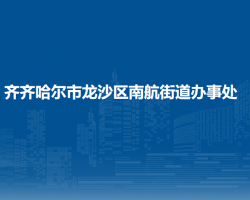 齐齐哈尔市龙沙区南航街道办事处